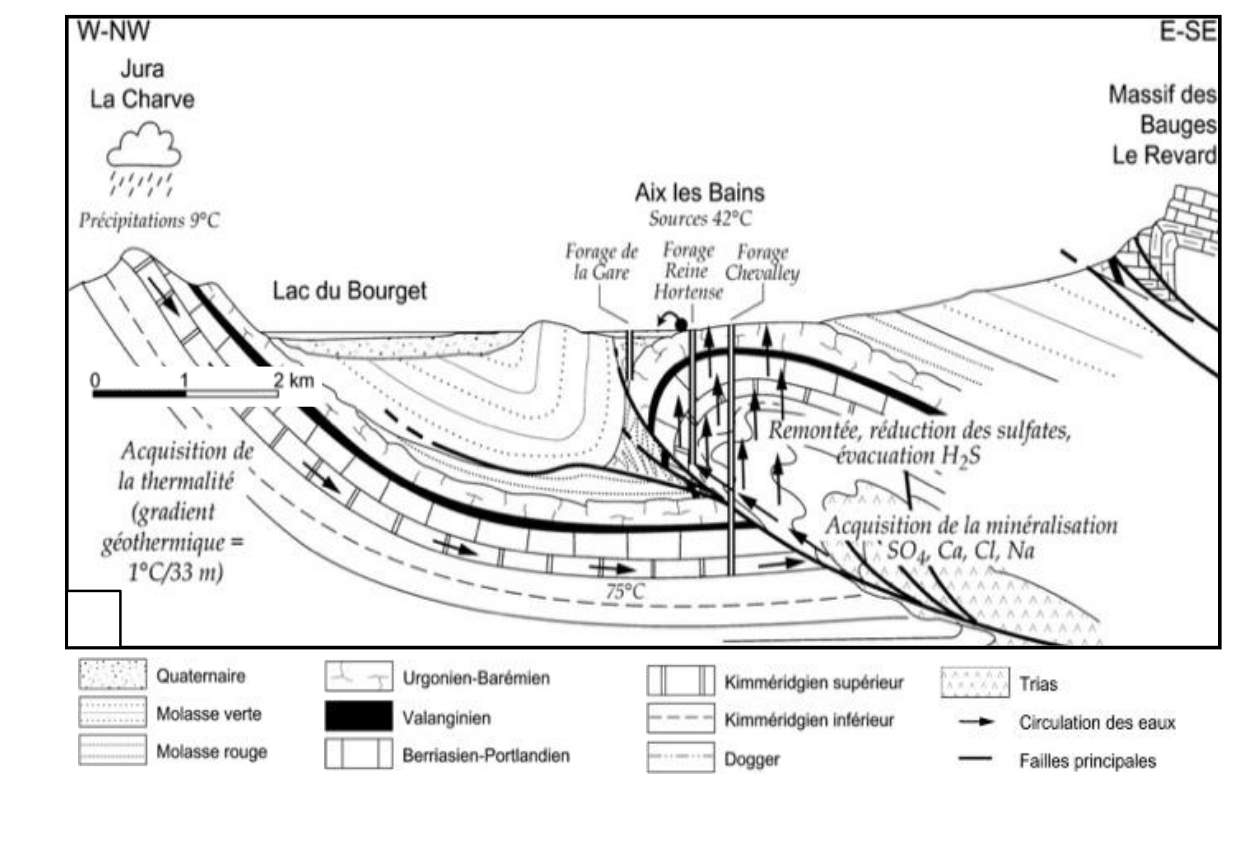 W-NW

E-SE

Jura
La Charve

Précipitations 9°C

Massif des Bauges
Le Revard

Aix les Bains
Sources 42°C

Forage de la Gare

Forage Reine Hortense

Forage Chevalley

Lac du Bourget

0 1 2 km

Acquisition de la thermalité (gradient géothermique = 1°C/33 m)

Remontée, réduction des sulfates, évacuation $H_2S$

Acquisition de la minéralisation $SO_4$, Ca, Cl, Na

75°C

Quaternaire
Molasse verte
Molasse rouge
Urgonien-Barémien
Valanginien
Berriasien-Portlandien
Kimméridgien supérieur
Kimméridgien inférieur
Dogger
Trias
Circulation des eaux
Failles principales